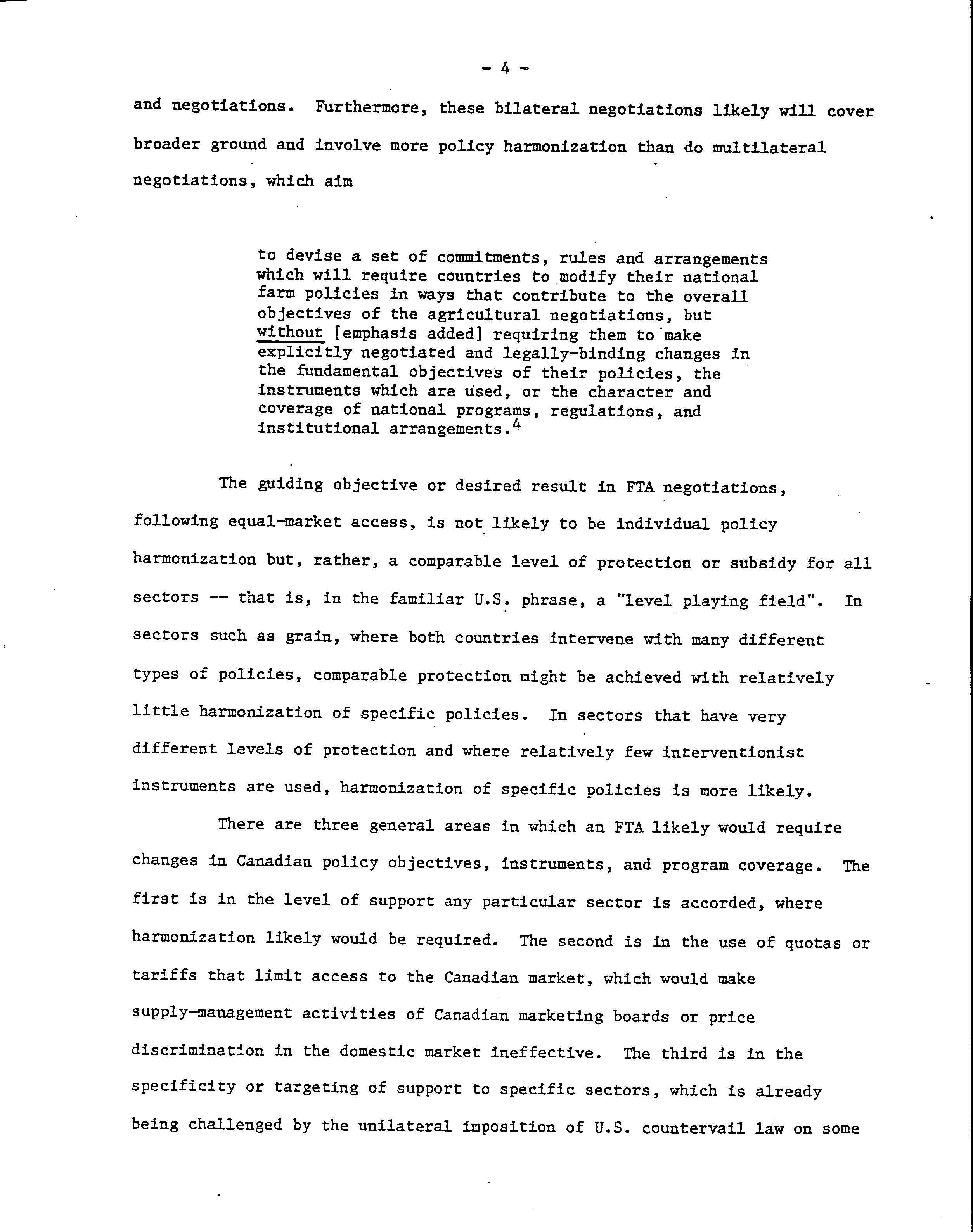 - 4 -

and negotiations. Furthermore, these bilateral negotiations likely will cover broader ground and involve more policy harmonization than do multilateral negotiations, which aim

to devise a set of commitments, rules and arrangements which will require countries to modify their national farm policies in ways that contribute to the overall objectives of the agricultural negotiations, but without [emphasis added] requiring them to make explicitly negotiated and legally-binding changes in the fundamental objectives of their policies, the instruments which are used, or the character and coverage of national programs, regulations, and institutional arrangements.$^4$

The guiding objective or desired result in FTA negotiations, following equal-market access, is not likely to be individual policy harmonization but, rather, a comparable level of protection or subsidy for all sectors -- that is, in the familiar U.S. phrase, a "level playing field". In sectors such as grain, where both countries intervene with many different types of policies, comparable protection might be achieved with relatively little harmonization of specific policies. In sectors that have very different levels of protection and where relatively few interventionist instruments are used, harmonization of specific policies is more likely.

There are three general areas in which an FTA likely would require changes in Canadian policy objectives, instruments, and program coverage. The first is in the level of support any particular sector is accorded, where harmonization likely would be required. The second is in the use of quotas or tariffs that limit access to the Canadian market, which would make supply-management activities of Canadian marketing boards or price discrimination in the domestic market ineffective. The third is in the specificity or targeting of support to specific sectors, which is already being challenged by the unilateral imposition of U.S. countervail law on some